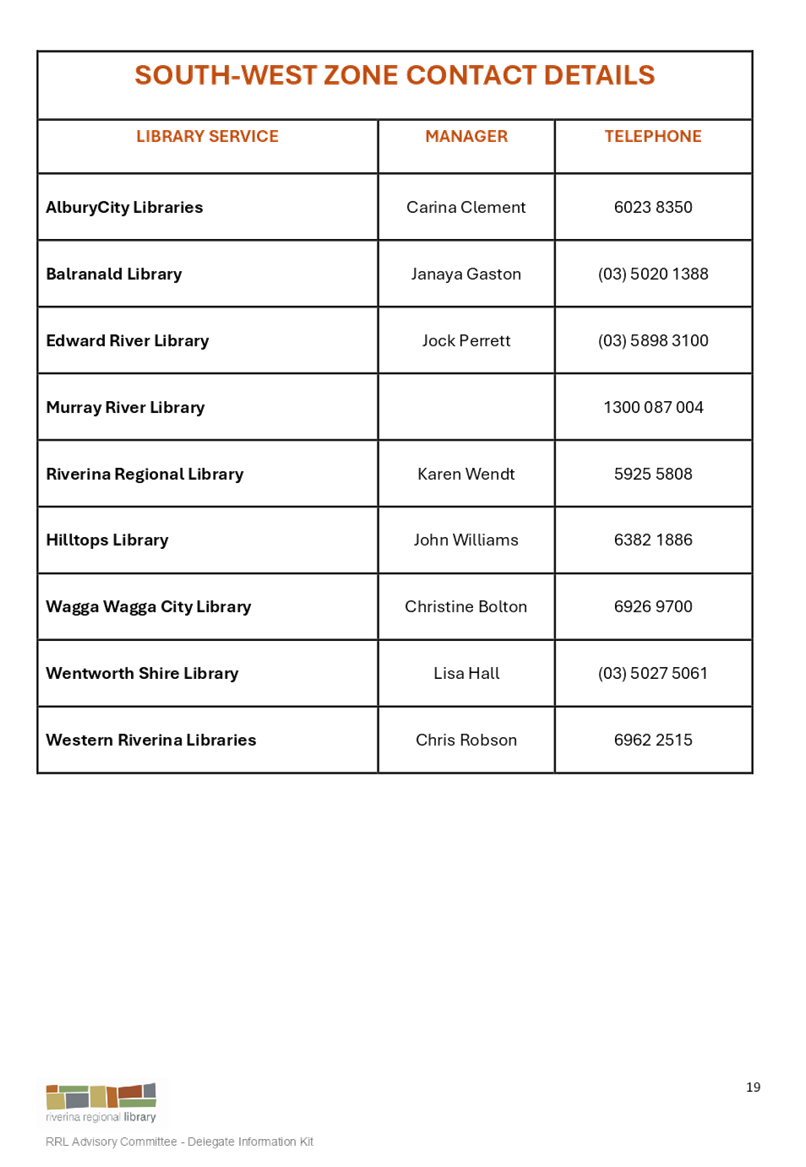 SOUTH-WEST ZONE CONTACT DETAILS

| LIBRARY SERVICE | MANAGER | TELEPHONE |
|---|---|---|
| AlburyCity Libraries | Carina Clement | 6023 8350 |
| Balranald Library | Janaya Gaston | (03) 5020 1388 |
| Edward River Library | Jock Perrett | (03) 5898 3100 |
| Murray River Library | | 1300 087 004 |
| Riverina Regional Library | Karen Wendt | 5925 5808 |
| Hilltops Library | John Williams | 6382 1886 |
| Wagga Wagga City Library | Christine Bolton | 6926 9700 |
| Wentworth Shire Library | Lisa Hall | (03) 5027 5061 |
| Western Riverina Libraries | Chris Robson | 6962 2515 |

19

riverina regional library

RRL Advisory Committee - Delegate Information Kit